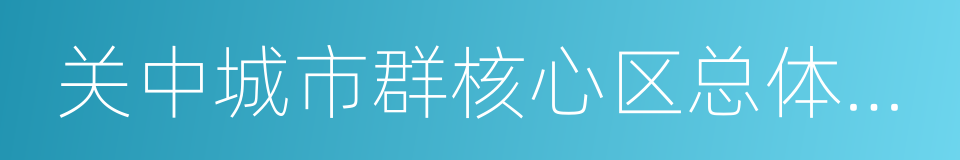 关中城市群核心区总体...